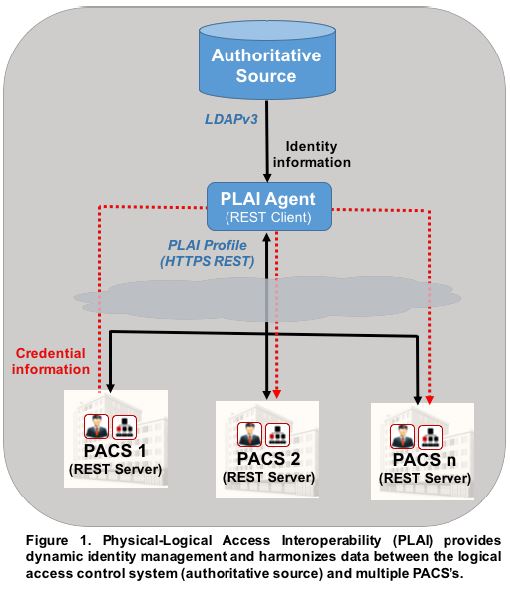 Authoritative Source

LDAPv3

Identity information

PLAI Agent
(REST Client)

PLAI Profile
(HTTPS REST)

Credential information

PACS 1
(REST Server)

PACS 2
(REST Server)

PACS n
(REST Server)

Figure 1. Physical-Logical Access Interoperability (PLAI) provides dynamic identity management and harmonizes data between the logical access control system (authoritative source) and multiple PACS's.